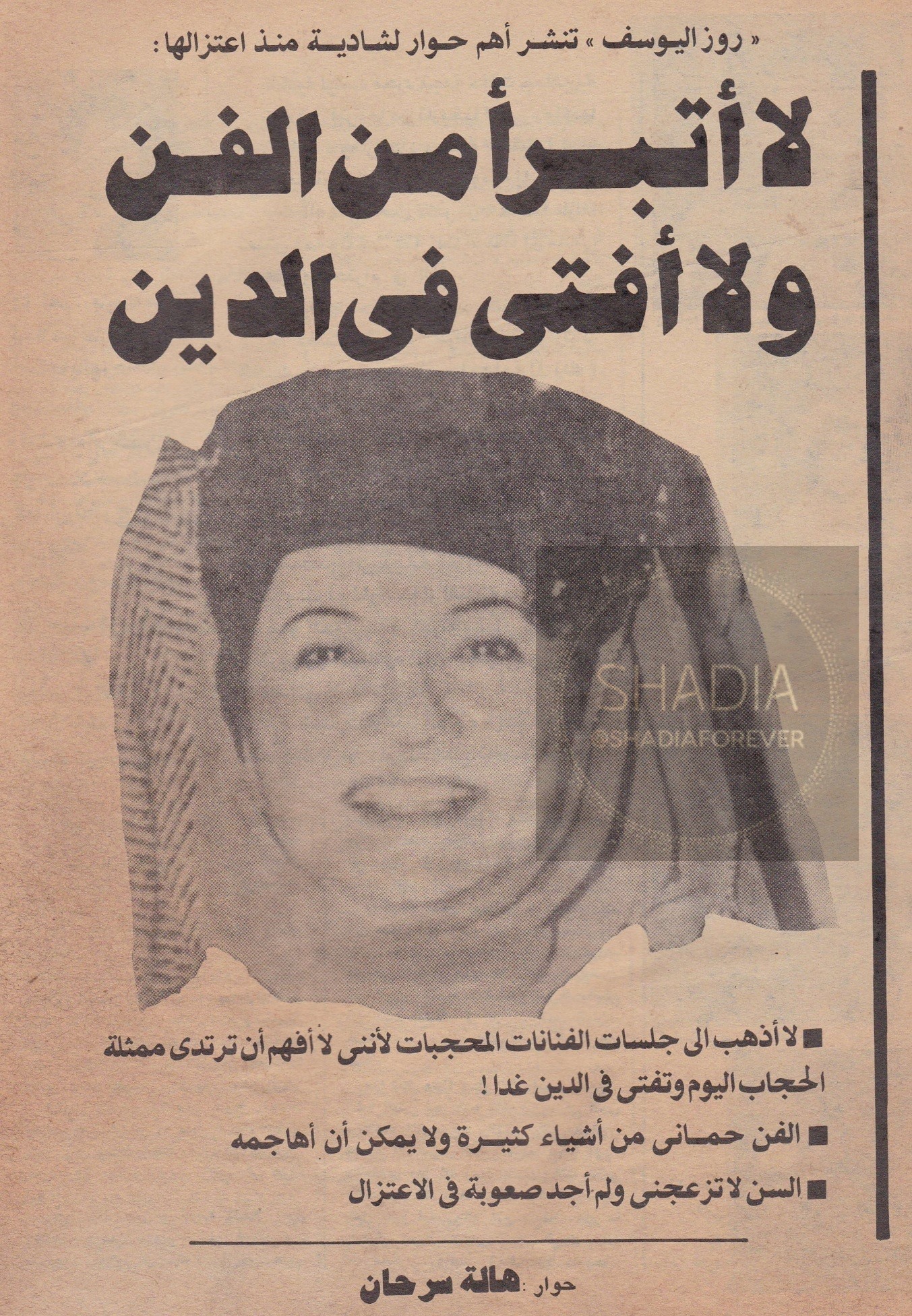 « روز اليوسف » تنشر أهم حوار لشادية منذ اعتزالها :

لا أتبرأ من الفن
ولا أفتى فى الدين

■ لا أذهب الى جلسات الفنانات المحجبات لأننى لا أفهم أن ترتدى ممثلة الحجاب اليوم وتفتى فى الدين غدا !

■ الفن حمانى من أشياء كثيرة ولا يمكن أن أهاجمه

■ السن لا تزعجنى ولم أجد صعوبة فى الاعتزال

حوار : هالة سرحان

SHADIA
@SHADIAFOREVER